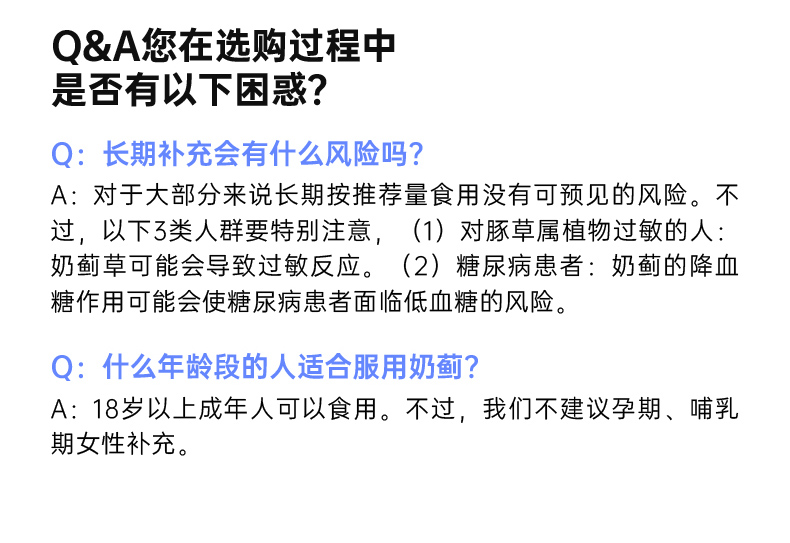 Q&A您在选购过程中
是否有以下困惑?

Q：长期补充会有什么风险吗?

A：对于大部分来说长期按推荐量食用没有可预见的风险。不过，以下3类人群要特别注意，（1）对豚草属植物过敏的人：奶蓟草可能会导致过敏反应。（2）糖尿病患者：奶蓟的降血糖作用可能会使糖尿病患者面临低血糖的风险。

Q：什么年龄段的人适合服用奶蓟?

A：18岁以上成年人可以食用。不过，我们不建议孕期、哺乳期女性补充。